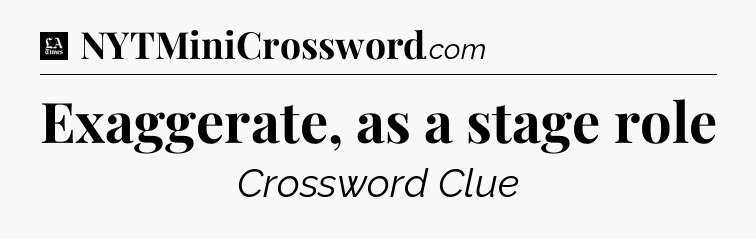 LA Times NYTMiniCrossword.com

Exaggerate, as a stage role

Crossword Clue